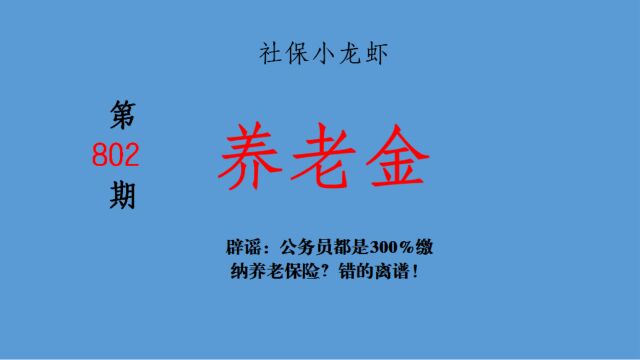 社保小龙虾

第
802
期

养老金

辟谣：公务员都是300%缴纳养老保险？错的离谱！